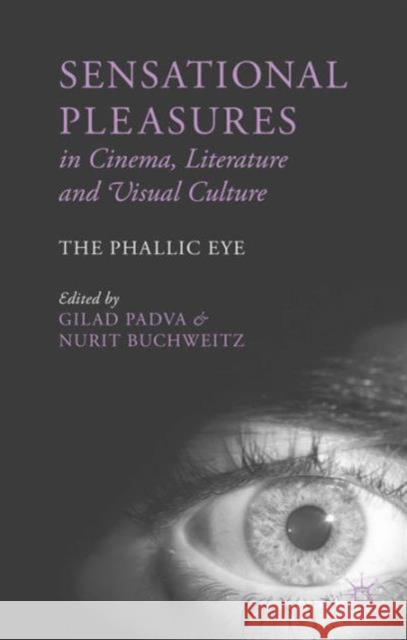 SENSATIONAL PLEASURES
in Cinema, Literature and Visual Culture

THE PHALLIC EYE

Edited by
GILAD PADVA &
NURIT BUCHWEITZ